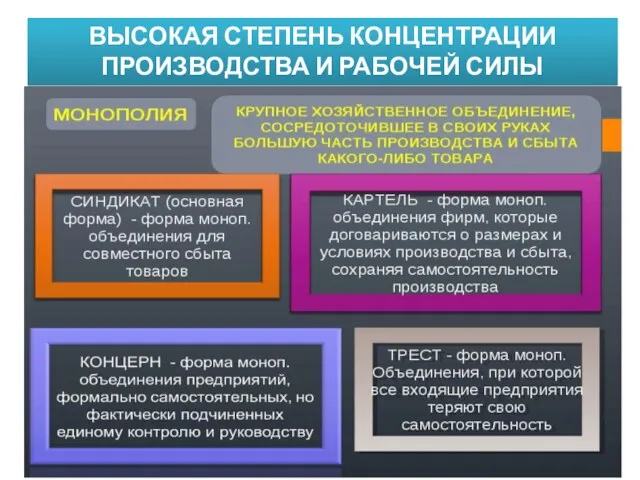 ВЫСОКАЯ СТЕПЕНЬ КОНЦЕНТРАЦИИ ПРОИЗВОДСТВА И РАБОЧЕЙ СИЛЫ

МОНОПОЛИЯ

КРУПНОЕ ХОЗЯЙСТВЕННОЕ ОБЪЕДИНЕНИЕ, СОСРЕДОТОЧИВШЕЕ В СВОИХ РУКАХ БОЛЬШУЮ ЧАСТЬ ПРОИЗВОДСТВА И СБЫТА КАКОГО-ЛИБО ТОВАРА

СИНДИКАТ (основная форма) - форма моноп. объединения для совместного сбыта товаров

КАРТЕЛЬ - форма моноп. объединения фирм, которые договариваются о размерах и условиях производства и сбыта, сохраняя самостоятельность производства

КОНЦЕРН - форма моноп. объединения предприятий, формально самостоятельных, но фактически подчиненных единому контролю и руководству

ТРЕСТ - форма моноп. Объединения, при которой все входящие предприятия теряют свою самостоятельность